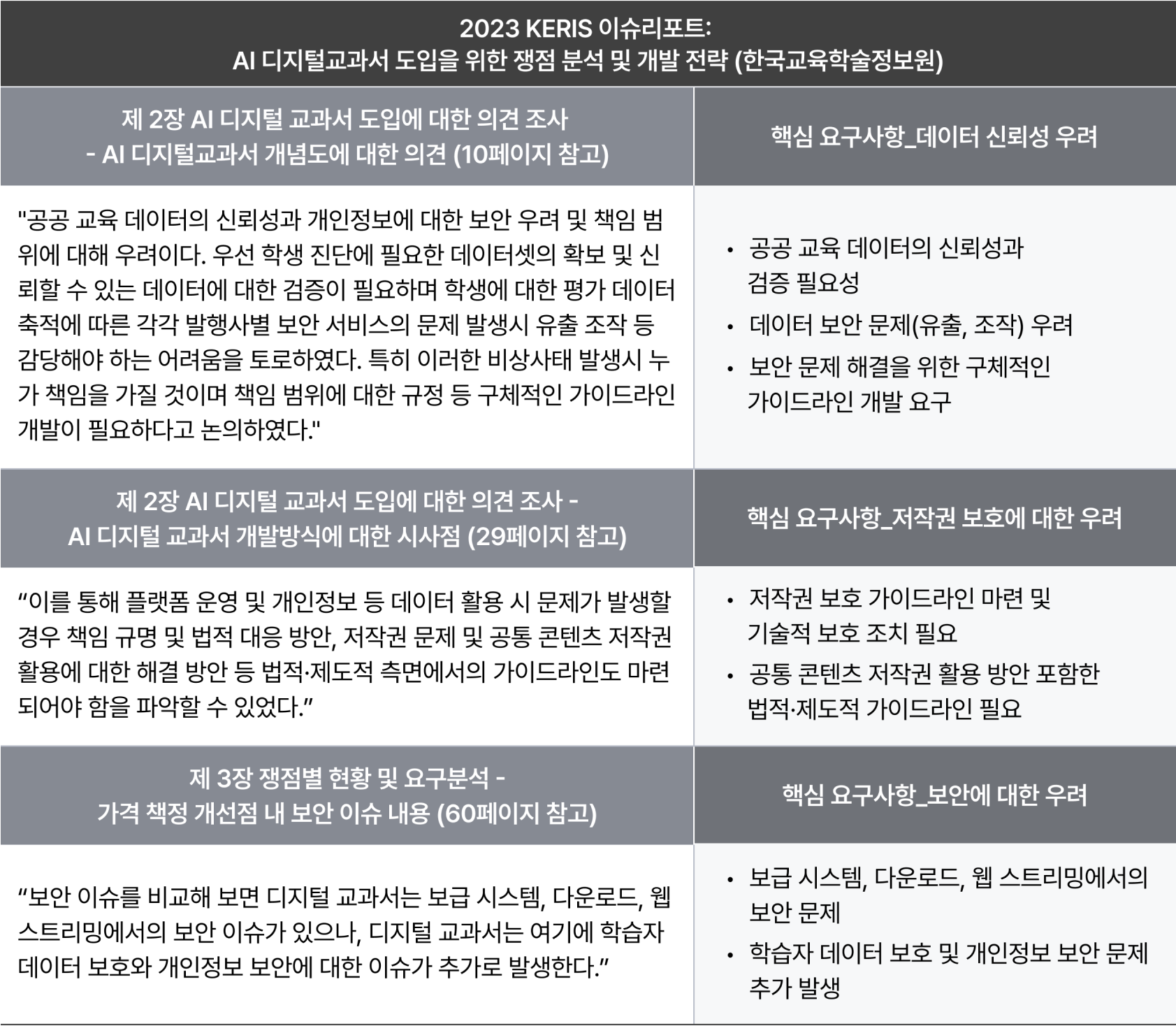 2023 KERIS 이슈리포트:
AI 디지털교과서 도입을 위한 쟁점 분석 및 개발 전략 (한국교육학술정보원)

| 제 2장 AI 디지털 교과서 도입에 대한 의견 조사 - AI 디지털교과서 개념도에 대한 의견 (10페이지 참고) | 핵심 요구사항_데이터 신뢰성 우려 |
|---|---|
| "공공 교육 데이터의 신뢰성과 개인정보에 대한 보안 우려 및 책임 범위에 대해 우려이다. 우선 학생 진단에 필요한 데이터셋의 확보 및 신뢰할 수 있는 데이터에 대한 검증이 필요하며 학생에 대한 평가 데이터 축적에 따른 각각 발행사별 보안 서비스의 문제 발생시 유출 조작 등 감당해야 하는 어려움을 토로하였다. 특히 이러한 비상사태 발생시 누가 책임을 가질 것이며 책임 범위에 대한 규정 등 구체적인 가이드라인 개발이 필요하다고 논의하였다." | • 공공 교육 데이터의 신뢰성과 검증 필요성 • 데이터 보안 문제(유출, 조작) 우려 • 보안 문제 해결을 위한 구체적인 가이드라인 개발 요구 |
| 제 2장 AI 디지털 교과서 도입에 대한 의견 조사 - AI 디지털 교과서 개발방식에 대한 시사점 (29페이지 참고) | 핵심 요구사항_저작권 보호에 대한 우려 |
| “이를 통해 플랫폼 운영 및 개인정보 등 데이터 활용 시 문제가 발생할 경우 책임 규명 및 법적 대응 방안, 저작권 문제 및 공통 콘텐츠 저작권 활용에 대한 해결 방안 등 법적·제도적 측면에서의 가이드라인도 마련되어야 함을 파악할 수 있었다.” | • 저작권 보호 가이드라인 마련 및 기술적 보호 조치 필요 • 공통 콘텐츠 저작권 활용 방안 포함한 법적·제도적 가이드라인 필요 |
| 제 3장 쟁점별 현황 및 요구분석 - 가격 책정 개선점 내 보안 이슈 내용 (60페이지 참고) | 핵심 요구사항_보안에 대한 우려 |
| “보안 이슈를 비교해 보면 디지털 교과서는 보급 시스템, 다운로드, 웹 스트리밍에서의 보안 이슈가 있으나, 디지털 교과서는 여기에 학습자 데이터 보호와 개인정보 보안에 대한 이슈가 추가로 발생한다.” | • 보급 시스템, 다운로드, 웹 스트리밍에서의 보안 문제 • 학습자 데이터 보호 및 개인정보 보안 문제 추가 발생 |